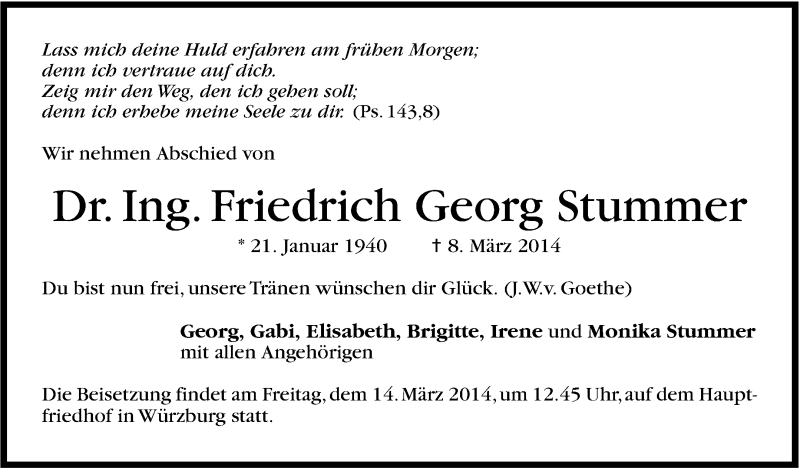 Lass mich deine Huld erfahren am frühen Morgen;
denn ich vertraue auf dich.
Zeig mir den Weg, den ich gehen soll;
denn ich erhebe meine Seele zu dir. (Ps. 143,8)

Wir nehmen Abschied von

Dr. Ing. Friedrich Georg Stummer

* 21. Januar 1940 † 8. März 2014

Du bist nun frei, unsere Tränen wünschen dir Glück. (J.W.v. Goethe)

Georg, Gabi, Elisabeth, Brigitte, Irene und Monika Stummer
mit allen Angehörigen

Die Beisetzung findet am Freitag, dem 14. März 2014, um 12.45 Uhr, auf dem Hauptfriedhof in Würzburg statt.